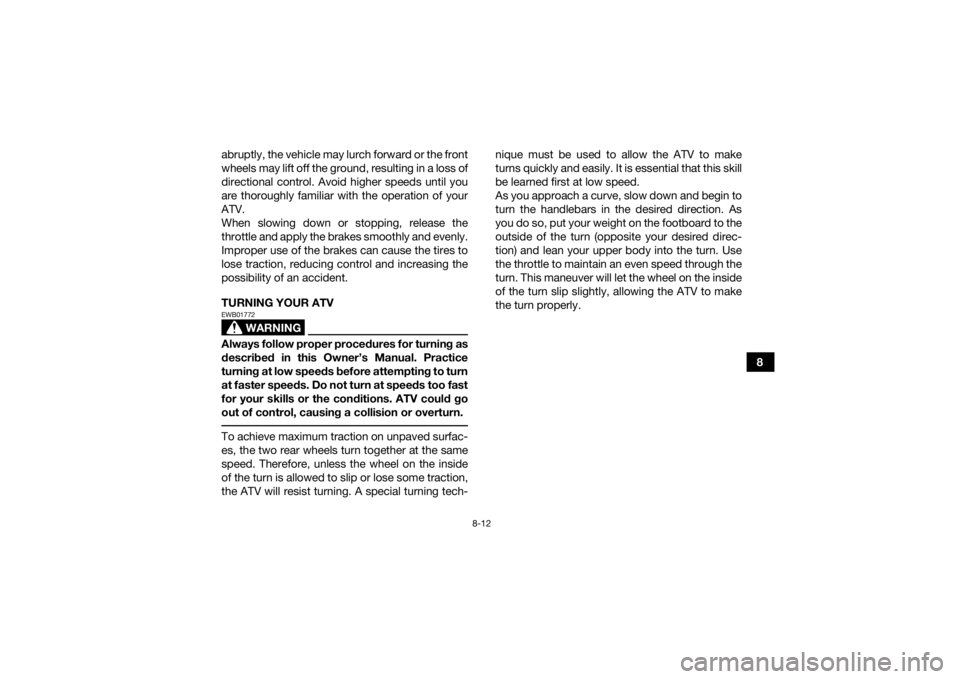 abruptly, the vehicle may lurch forward or the front wheels may lift off the ground, resulting in a loss of directional control. Avoid higher speeds until you are thoroughly familiar with the operation of your ATV.
When slowing down or stopping, release the throttle and apply the brakes smoothly and evenly. Improper use of the brakes can cause the tires to lose traction, reducing control and increasing the possibility of an accident.

TURNING YOUR ATV

EWB01772

WARNING

Always follow proper procedures for turning as described in this Owner's Manual. Practice turning at low speeds before attempting to turn at faster speeds. Do not turn at speeds too fast for your skills or the conditions. ATV could go out of control, causing a collision or overturn.

To achieve maximum traction on unpaved surfaces, the two rear wheels turn together at the same speed. Therefore, unless the wheel on the inside of the turn is allowed to slip or lose some traction, the ATV will resist turning. A special turning technique must be used to allow the ATV to make turns quickly and easily. It is essential that this skill be learned first at low speed.
As you approach a curve, slow down and begin to turn the handlebars in the desired direction. As you do so, put your weight on the footboard to the outside of the turn (opposite your desired direction) and lean your upper body into the turn. Use the throttle to maintain an even speed through the turn. This maneuver will let the wheel on the inside of the turn slip slightly, allowing the ATV to make the turn properly.

8

8-12

carmanualsonline.info